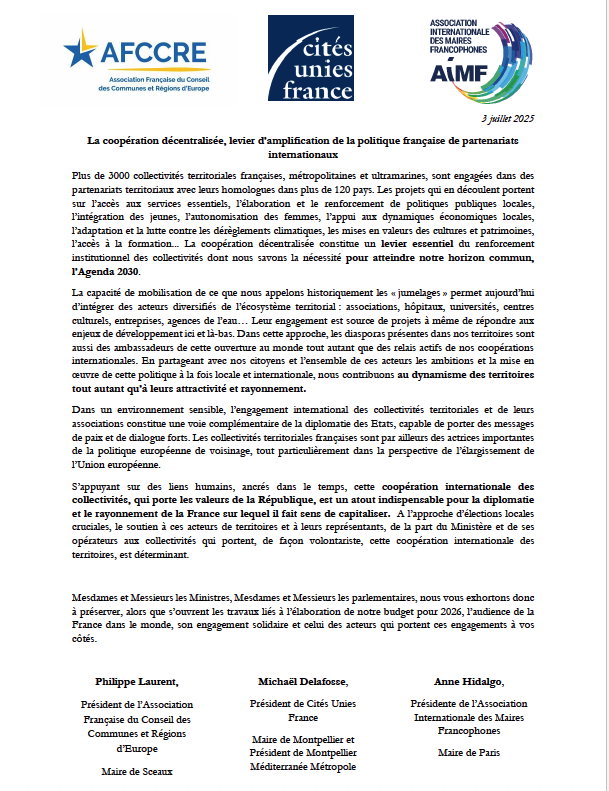 AFCCRE
Association Française du Conseil des Communes et Régions d'Europe

cités unies france

ASSOCIATION INTERNATIONALE DES MAIRES FRANCOPHONES
AIMF

3 juillet 2025

La coopération décentralisée, levier d'amplification de la politique française de partenariats internationaux

Plus de 3000 collectivités territoriales françaises, métropolitaines et ultramarines, sont engagées dans des partenariats territoriaux avec leurs homologues dans plus de 120 pays. Les projets qui en découlent portent sur l'accès aux services essentiels, l'élaboration et le renforcement de politiques publiques locales, l'intégration des jeunes, l'autonomisation des femmes, l'appui aux dynamiques économiques locales, l'adaptation et la lutte contre les dérèglements climatiques, les mises en valeurs des cultures et patrimoines, l'accès à la formation… La coopération décentralisée constitue un levier essentiel du renforcement institutionnel des collectivités dont nous savons la nécessité pour atteindre notre horizon commun, l'Agenda 2030.

La capacité de mobilisation de ce que nous appelons historiquement les « jumelages » permet aujourd'hui d'intégrer des acteurs diversifiés de l'écosystème territorial : associations, hôpitaux, universités, centres culturels, entreprises, agences de l'eau… Leur engagement est source de projets à même de répondre aux enjeux de développement ici et là-bas. Dans cette approche, les diasporas présentes dans nos territoires sont aussi des ambassadeurs de cette ouverture au monde tout autant que des relais actifs de nos coopérations internationales. En partageant avec nos citoyens et l'ensemble de ces acteurs les ambitions et la mise en œuvre de cette politique à la fois locale et internationale, nous contribuons au dynamisme des territoires tout autant qu'à leurs attractivité et rayonnement.

Dans un environnement sensible, l'engagement international des collectivités territoriales et de leurs associations constitue une voie complémentaire de la diplomatie des Etats, capable de porter des messages de paix et de dialogue forts. Les collectivités territoriales françaises sont par ailleurs des actrices importantes de la politique européenne de voisinage, tout particulièrement dans la perspective de l'élargissement de l'Union européenne.

S'appuyant sur des liens humains, ancrés dans le temps, cette coopération internationale des collectivités, qui porte les valeurs de la République, est un atout indispensable pour la diplomatie et le rayonnement de la France sur lequel il fait sens de capitaliser. A l'approche d'élections locales cruciales, le soutien à ces acteurs de territoires et à leurs représentants, de la part du Ministère et de ses opérateurs aux collectivités qui portent, de façon volontariste, cette coopération internationale des territoires, est déterminant.

Mesdames et Messieurs les Ministres, Mesdames et Messieurs les parlementaires, nous vous exhortons donc à préserver, alors que s'ouvrent les travaux liés à l'élaboration de notre budget pour 2026, l'audience de la France dans le monde, son engagement solidaire et celui des acteurs qui portent ces engagements à vos côtés.

Philippe Laurent,

Président de l'Association Française du Conseil des Communes et Régions d'Europe

Maire de Sceaux

Michaël Delafosse,

Président de Cités Unies France

Maire de Montpellier et Président de Montpellier Méditerranée Métropole

Anne Hidalgo,

Présidente de l'Association Internationale des Maires Francophones

Maire de Paris